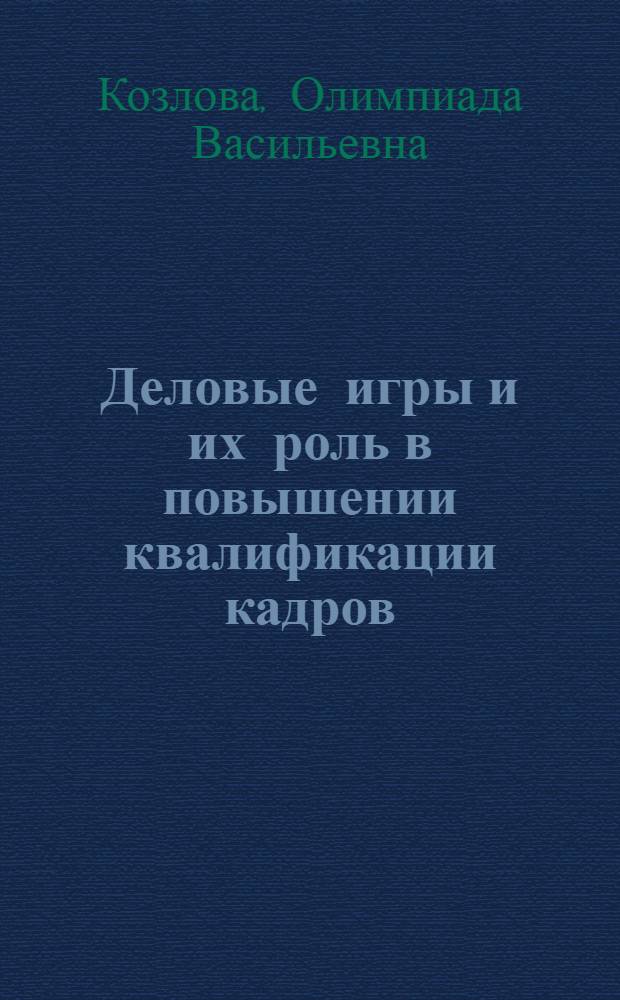 Козлова, Олимпиада Васильевна

Деловые игры и их роль в повышении квалификации кадров